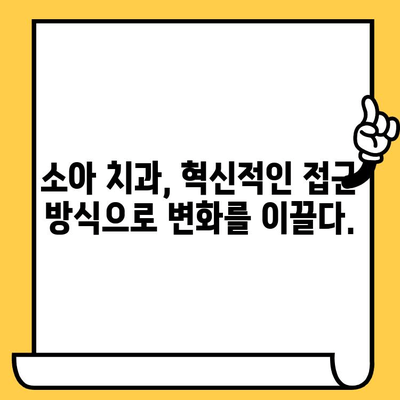 소아 치과, 혁신적인 접근 방식으로 변화를 이끌다.